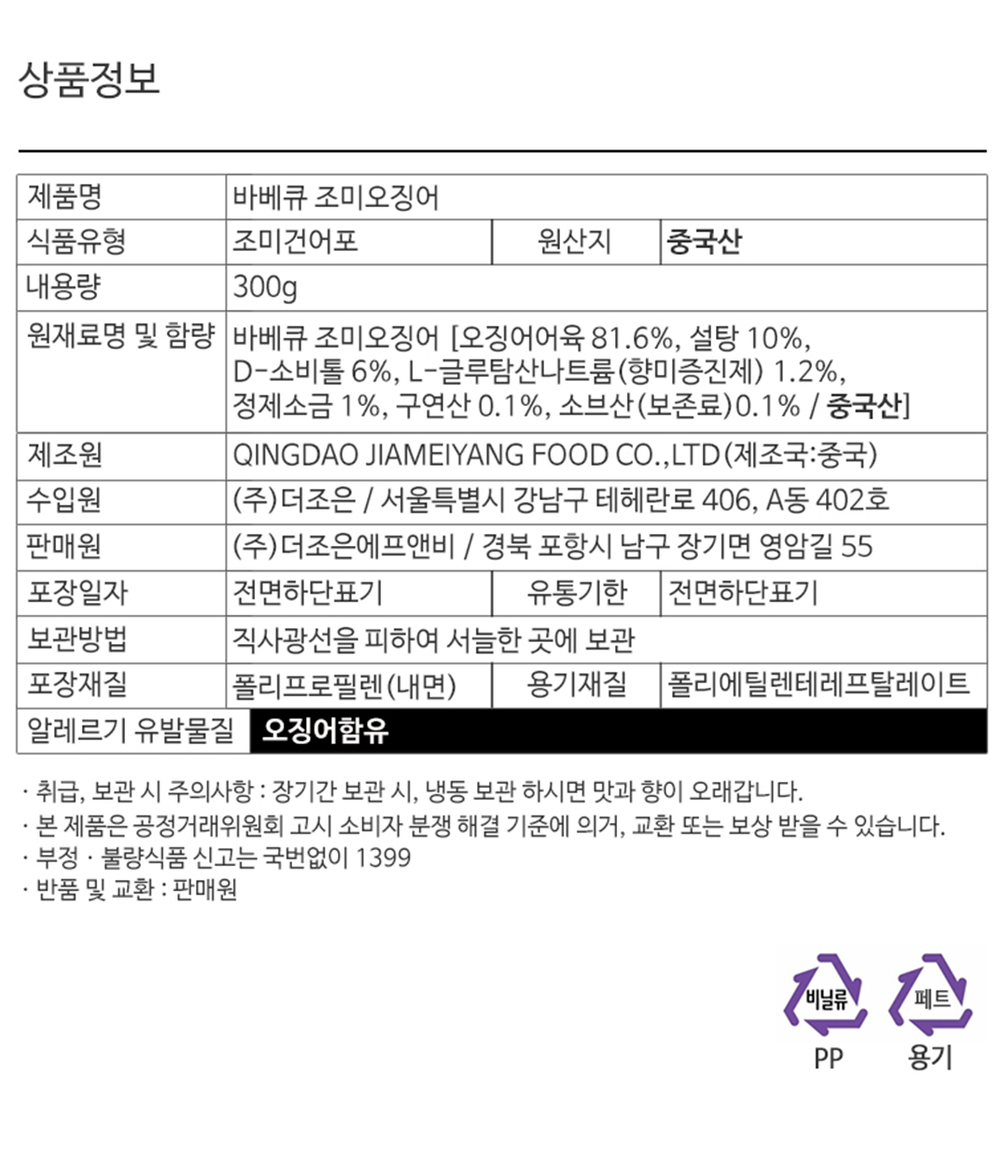 상품정보

| 제품명 | 바베큐 조미오징어 | | |
|---|---|---|---|
| 식품유형 | 조미건어포 | 원산지 | 중국산 |
| 내용량 | 300g | | |
| 원재료명 및 함량 | 바베큐 조미오징어 [오징어어육 81.6%, 설탕 10%, D-소비톨 6%, L-글루탐산나트륨(향미증진제) 1.2%, 정제소금 1%, 구연산 0.1%, 소브산(보존료)0.1% / 중국산] | | |
| 제조원 | QINGDAO JIAMEIYANG FOOD CO.,LTD(제조국:중국) | | |
| 수입원 | (주)더조은 / 서울특별시 강남구 테헤란로 406, A동 402호 | | |
| 판매원 | (주)더조은에프앤비 / 경북 포항시 남구 장기면 영암길 55 | | |
| 포장일자 | 전면하단표기 | 유통기한 | 전면하단표기 |
| 보관방법 | 직사광선을 피하여 서늘한 곳에 보관 | | |
| 포장재질 | 폴리프로필렌(내면) | 용기재질 | 폴리에틸렌테레프탈레이트 |
| 알레르기 유발물질 | 오징어함유 | | |

· 취급, 보관 시 주의사항 : 장기간 보관 시, 냉동 보관 하시면 맛과 향이 오래갑니다.
· 본 제품은 공정거래위원회 고시 소비자 분쟁 해결 기준에 의거, 교환 또는 보상 받을 수 있습니다.
· 부정 · 불량식품 신고는 국번없이 1399
· 반품 및 교환 : 판매원

비닐류
PP
페트
용기